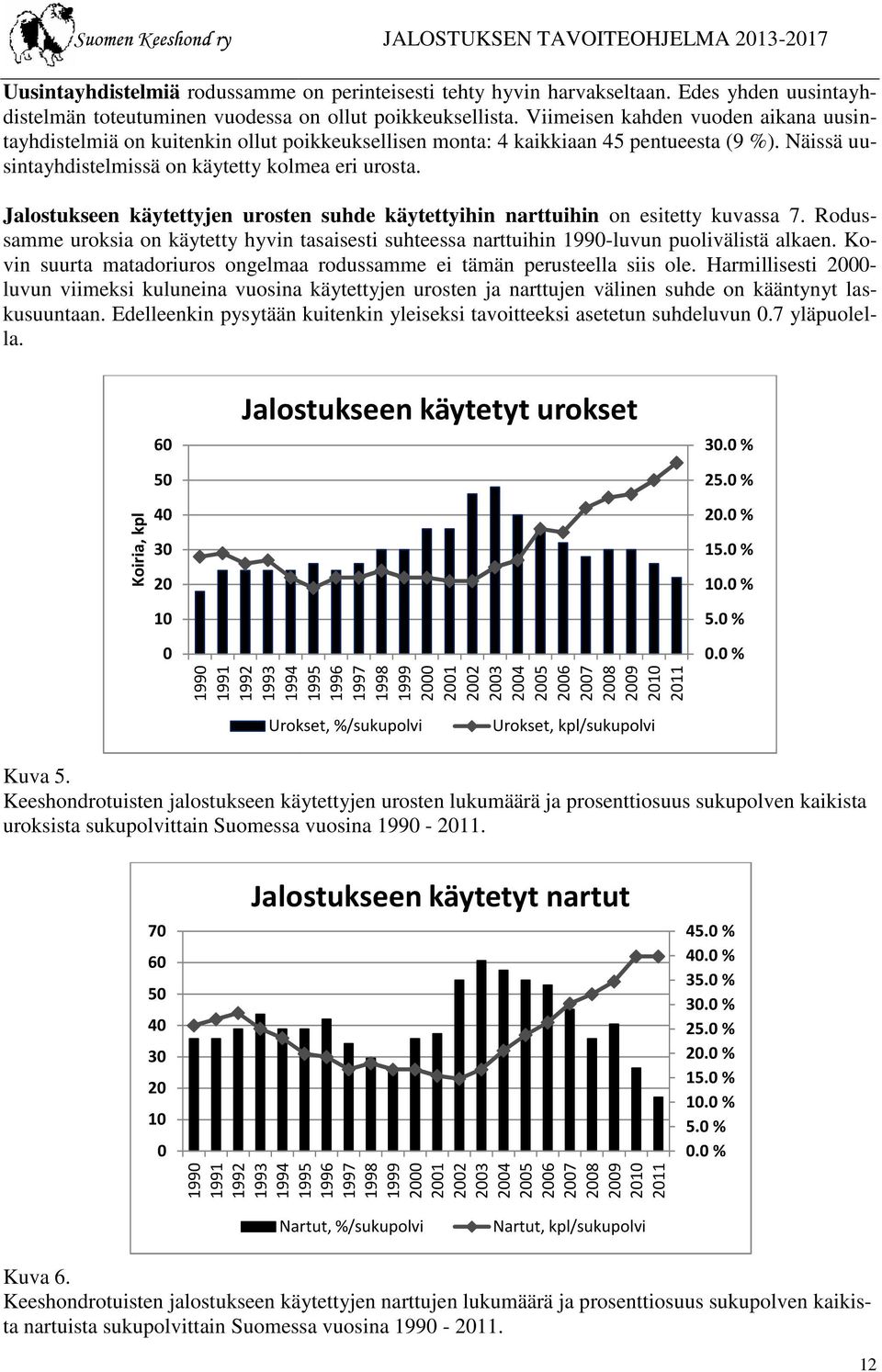 Suomen Keeshond ry JALOSTUKSEN TAVOITEOHJELMA 2013-2017

Uusintayhdistelmiä rodussamme on perinteisesti tehty hyvin harvakseltaan. Edes yhden uusintayhdistelmän toteutuminen vuodessa on ollut poikkeuksellista. Viimeisen kahden vuoden aikana uusintayhdistelmiä on kuitenkin ollut poikkeuksellisen monta: 4 kaikkiaan 45 pentueesta (9 %). Näissä uusintayhdistelmissä on käytetty kolmea eri urosta.

Jalostukseen käytettyjen urosten suhde käytettyihin narttuihin on esitetty kuvassa 7. Rodussamme uroksia on käytetty hyvin tasaisesti suhteessa narttuihin 1990-luvun puolivälistä alkaen. Kovin suurta matadoriuros ongelmaa rodussamme ei tämän perusteella siis ole. Harmillisesti 2000-luvun viimeksi kuluneina vuosina käytettyjen urosten ja narttujen välinen suhde on kääntynyt laskusuuntaan. Edelleenkin pysytään kuitenkin yleiseksi tavoitteeksi asetetun suhdeluvun 0.7 yläpuolella.

Jalostukseen käytetyt urokset

Koiria, kpl

60
50
40
30
20
10
0

30.0 %
25.0 %
20.0 %
15.0 %
10.0 %
5.0 %
0.0 %

1990 1991 1992 1993 1994 1995 1996 1997 1998 1999 2000 2001 2002 2003 2004 2005 2006 2007 2008 2009 2010 2011

Urokset, %/sukupolvi Urokset, kpl/sukupolvi

Kuva 5.
Keeshondrotuisten jalostukseen käytettyjen urosten lukumäärä ja prosenttiosuus sukupolven kaikista uroksista sukupolvittain Suomessa vuosina 1990 - 2011.

Jalostukseen käytetyt nartut

70
60
50
40
30
20
10
0

45.0 %
40.0 %
35.0 %
30.0 %
25.0 %
20.0 %
15.0 %
10.0 %
5.0 %
0.0 %

1990 1991 1992 1993 1994 1995 1996 1997 1998 1999 2000 2001 2002 2003 2004 2005 2006 2007 2008 2009 2010 2011

Nartut, %/sukupolvi Nartut, kpl/sukupolvi

Kuva 6.
Keeshondrotuisten jalostukseen käytettyjen narttujen lukumäärä ja prosenttiosuus sukupolven kaikista nartuista sukupolvittain Suomessa vuosina 1990 - 2011.

12